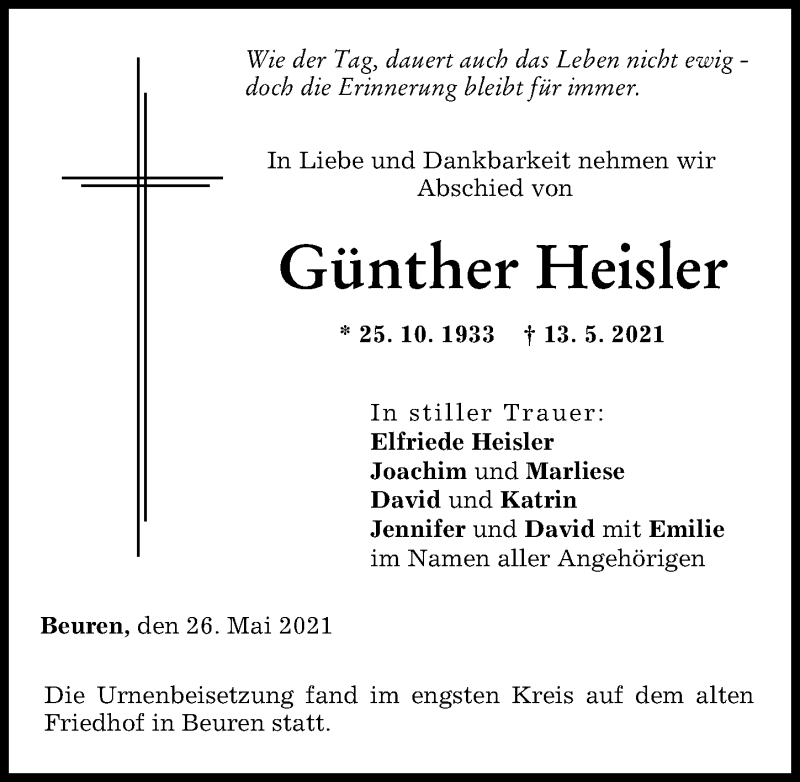 Wie der Tag, dauert auch das Leben nicht ewig - doch die Erinnerung bleibt für immer.

In Liebe und Dankbarkeit nehmen wir Abschied von

Günther Heisler

* 25. 10. 1933 † 13. 5. 2021

In stiller Trauer:
Elfriede Heisler
Joachim und Marliese
David und Katrin
Jennifer und David mit Emilie
im Namen aller Angehörigen

Beuren, den 26. Mai 2021

Die Urnenbeisetzung fand im engsten Kreis auf dem alten Friedhof in Beuren statt.